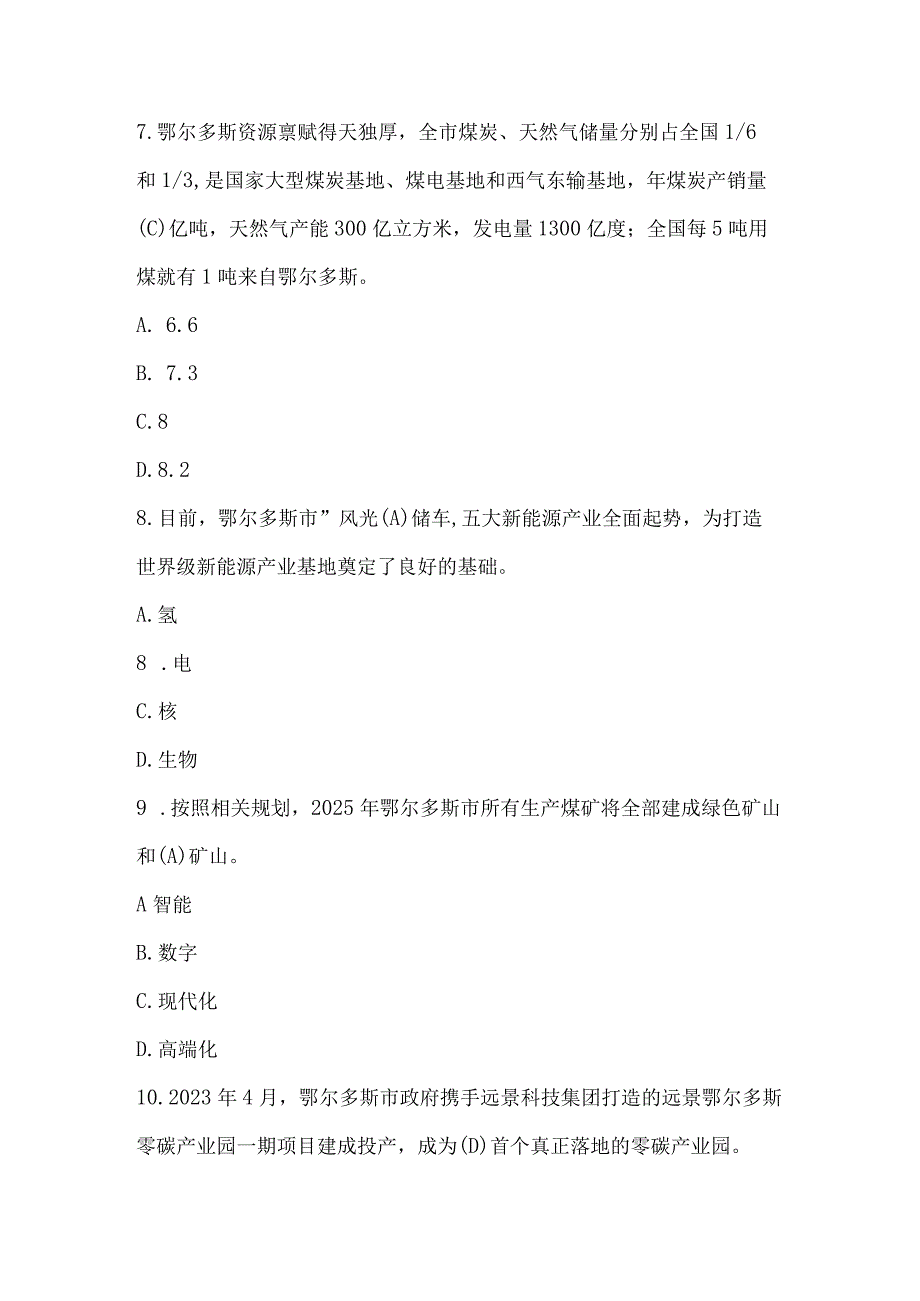 7.鄂尔多斯资源禀赋得天独厚，全市煤炭、天然气储量分别占全国1/6和1/3,是国家大型煤炭基地、煤电基地和西气东输基地，年煤炭产销量(C)亿吨，天然气产能300亿立方米，发电量1300亿度；全国每5吨用煤就有1吨来自鄂尔多斯。

A. 6.6

B. 7.3

C.8

D.8.2

8.目前，鄂尔多斯市”风光(A)储车,五大新能源产业全面起势，为打造世界级新能源产业基地奠定了良好的基础。

A.氢

8 .电

C.核

D.生物

9 .按照相关规划，2025年鄂尔多斯市所有生产煤矿将全部建成绿色矿山和(A)矿山。

A智能

B.数字

C.现代化

D.高端化

10.2023年4月，鄂尔多斯市政府携手远景科技集团打造的远景鄂尔多斯零碳产业园一期项目建成投产，成为(D)首个真正落地的零碳产业园。